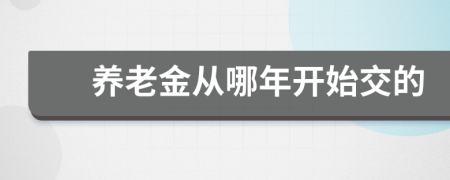 养老金从哪年开始交的